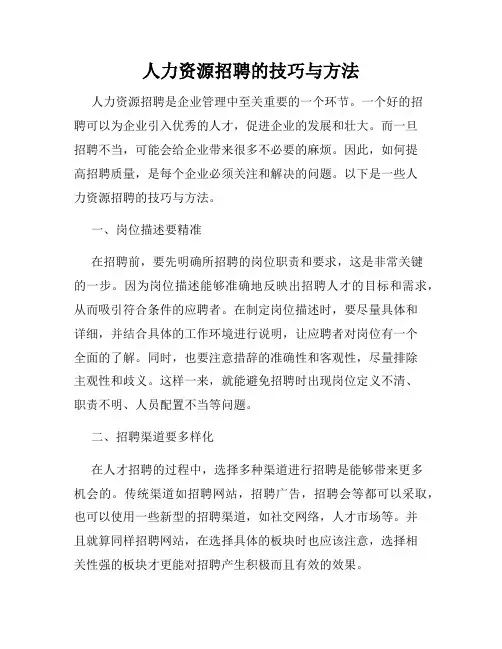 人力资源招聘的技巧与方法

人力资源招聘是企业管理中至关重要的一个环节。一个好的招聘可以为企业引入优秀的人才，促进企业的发展和壮大。而一旦招聘不当，可能会给企业带来很多不必要的麻烦。因此，如何提高招聘质量，是每个企业必须关注和解决的问题。以下是一些人力资源招聘的技巧与方法。

一、岗位描述要精准

在招聘前，要先明确所招聘的岗位职责和要求，这是非常关键的一步。因为岗位描述能够准确地反映出招聘人才的目标和需求，从而吸引符合条件的应聘者。在制定岗位描述时，要尽量具体和详细，并结合具体的工作环境进行说明，让应聘者对岗位有一个全面的了解。同时，也要注意措辞的准确性和客观性，尽量排除主观性和歧义。这样一来，就能避免招聘时出现岗位定义不清、职责不明、人员配置不当等问题。

二、招聘渠道要多样化

在人才招聘的过程中，选择多种渠道进行招聘是能够带来更多机会的。传统渠道如招聘网站，招聘广告，招聘会等都可以采取，也可以使用一些新型的招聘渠道，如社交网络，人才市场等。并且就算同样招聘网站，在选择具体的板块时也应该注意，选择相关性强的板块才更能对招聘产生积极而且有效的效果。